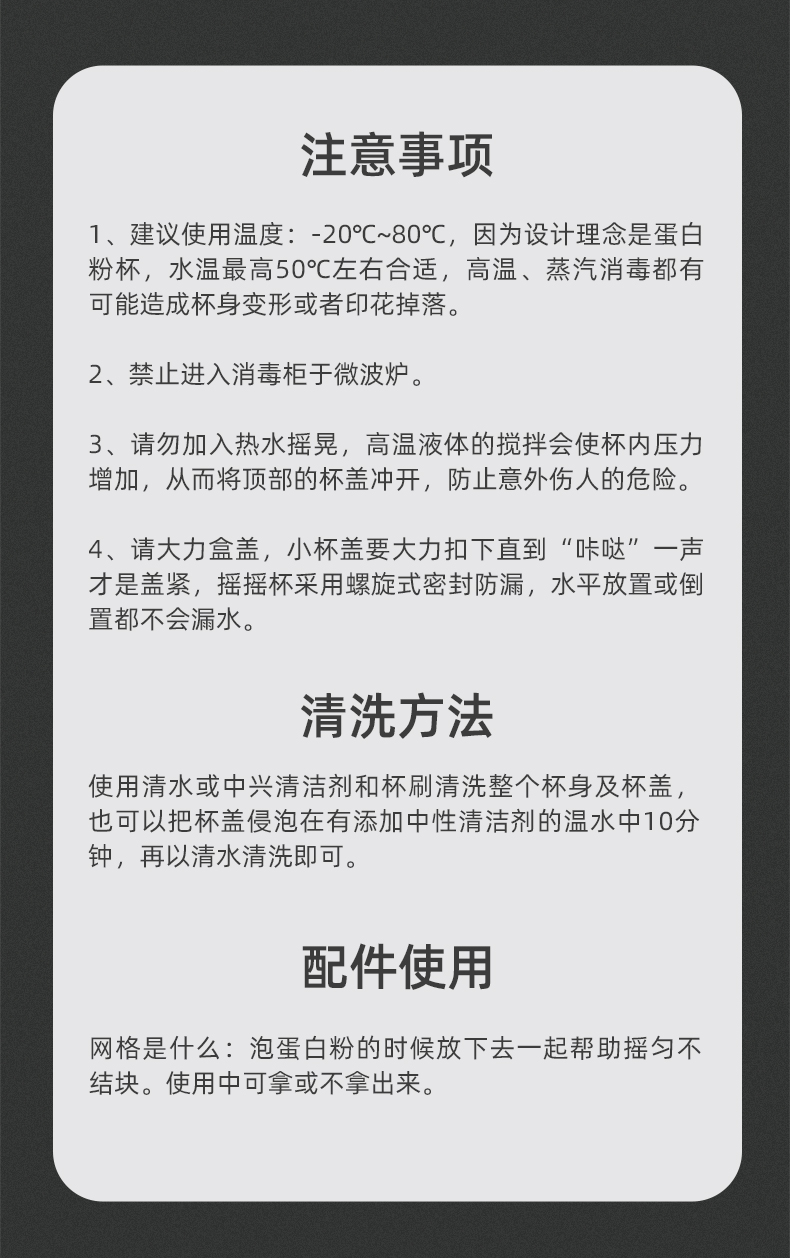 注意事项

1、建议使用温度：-20℃~80℃，因为设计理念是蛋白粉杯，水温最高50℃左右合适，高温、蒸汽消毒都有可能造成杯身变形或者印花掉落。

2、禁止进入消毒柜于微波炉。

3、请勿加入热水摇晃，高温液体的搅拌会使杯内压力增加，从而将顶部的杯盖冲开，防止意外伤人的危险。

4、请大力盒盖，小杯盖要大力扣下直到“咔哒”一声才是盖紧，摇摇杯采用螺旋式密封防漏，水平放置或倒置都不会漏水。

清洗方法

使用清水或中兴清洁剂和杯刷清洗整个杯身及杯盖，也可以把杯盖侵泡在有添加中性清洁剂的温水中10分钟，再以清水清洗即可。

配件使用

网格是什么：泡蛋白粉的时候放下去一起帮助摇匀不结块。使用中可拿或不拿出来。